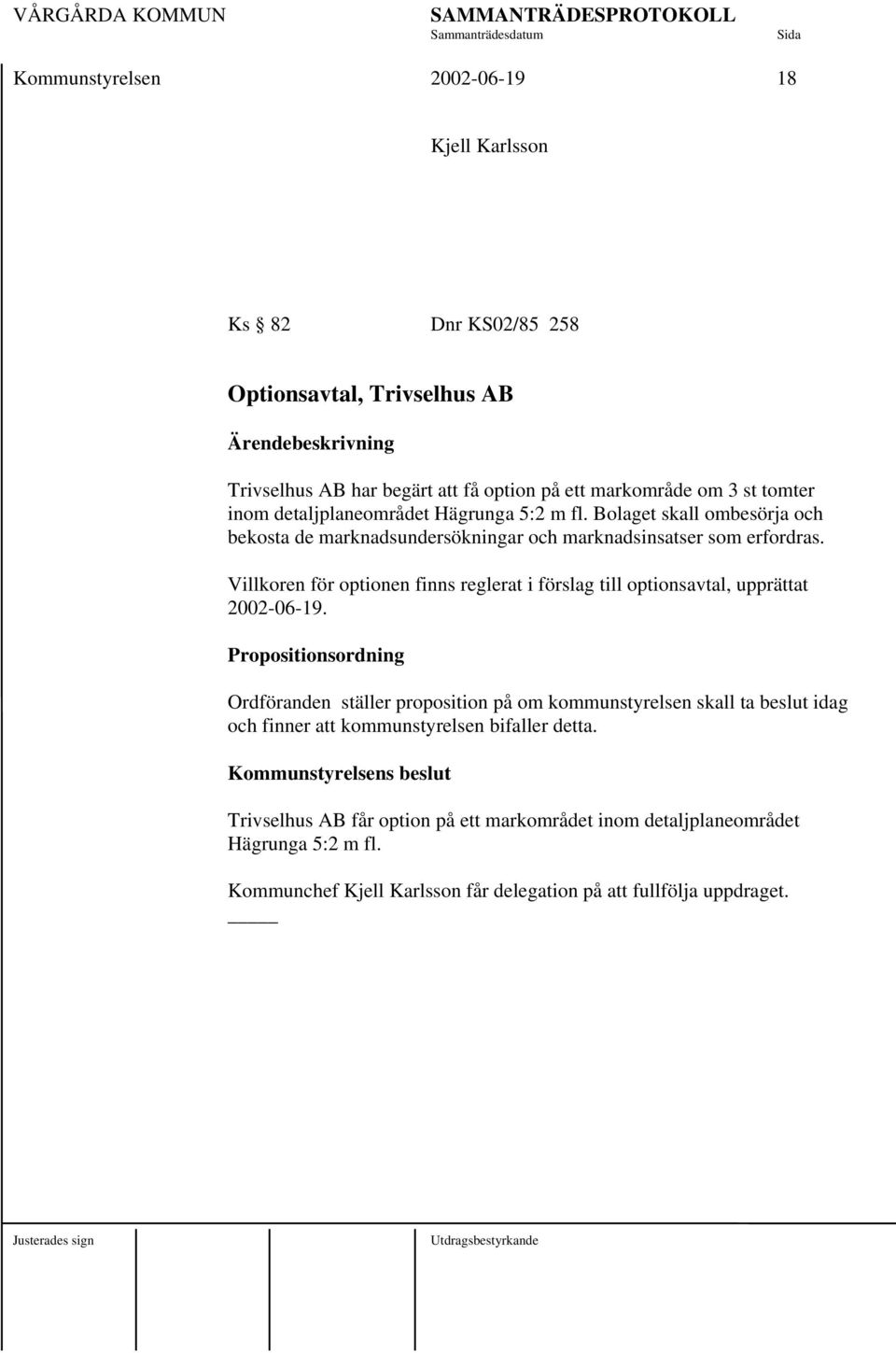 VÅRGÅRDA KOMMUN SAMMANTRÄDESPROTOKOLL
Sammanträdesdatum Sida

Kommunstyrelsen 2002-06-19 18

Kjell Karlsson

Ks § 82 Dnr KS02/85 258

Optionsavtal, Trivselhus AB

Ärendebeskrivning

Trivselhus AB har begärt att få option på ett markområde om 3 st tomter inom detaljplaneområdet Hägrunga 5:2 m fl. Bolaget skall ombesörja och bekosta de marknadsundersökningar och marknadsinsatser som erfordras.

Villkoren för optionen finns reglerat i förslag till optionsavtal, upprättat 2002-06-19.

Propositionsordning

Ordföranden ställer proposition på om kommunstyrelsen skall ta beslut idag och finner att kommunstyrelsen bifaller detta.

Kommunstyrelsens beslut

Trivselhus AB får option på ett markområdet inom detaljplaneområdet Hägrunga 5:2 m fl.

Kommunchef Kjell Karlsson får delegation på att fullfölja uppdraget.

Justerades sign Utdragsbestyrkande